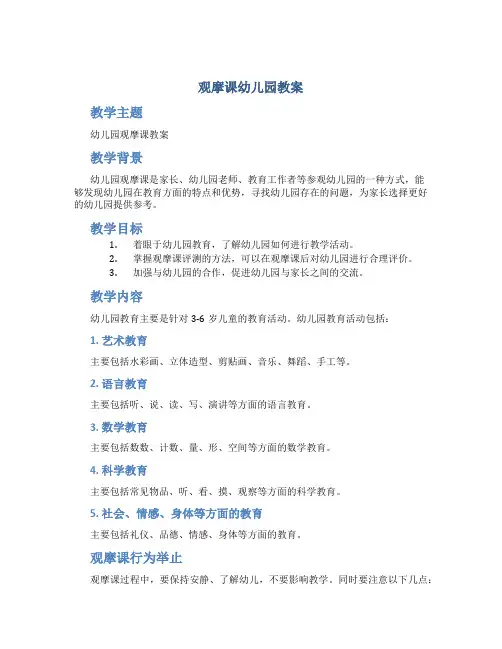 观摩课幼儿园教案

教学主题

幼儿园观摩课教案

教学背景

幼儿园观摩课是家长、幼儿园老师、教育工作者等参观幼儿园的一种方式，能够发现幼儿园在教育方面的特点和优势，寻找幼儿园存在的问题，为家长选择更好的幼儿园提供参考。

教学目标

1. 着眼于幼儿园教育，了解幼儿园如何进行教学活动。
2. 掌握观摩课评测的方法，可以在观摩课后对幼儿园进行合理评价。
3. 加强与幼儿园的合作，促进幼儿园与家长之间的交流。

教学内容

幼儿园教育主要是针对 3-6 岁儿童的教育活动。幼儿园教育活动包括：

1. 艺术教育

主要包括水彩画、立体造型、剪贴画、音乐、舞蹈、手工等。

2. 语言教育

主要包括听、说、读、写、演讲等方面的语言教育。

3. 数学教育

主要包括数数、计数、量、形、空间等方面的数学教育。

4. 科学教育

主要包括常见物品、听、看、摸、观察等方面的科学教育。

5. 社会、情感、身体等方面的教育

主要包括礼仪、品德、情感、身体等方面的教育。

观摩课行为举止

观摩课过程中，要保持安静、了解幼儿，不要影响教学。同时要注意以下几点：